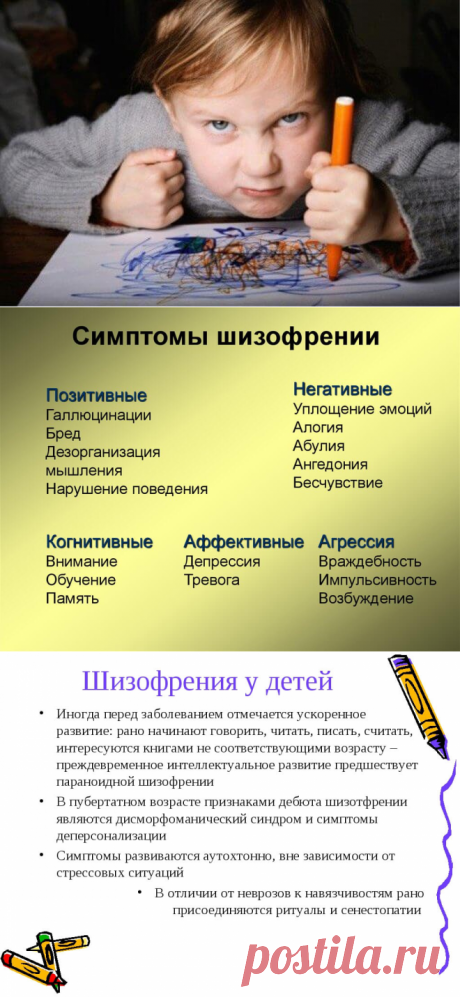 Симптомы шизофрении

Позитивные
Галлюцинации
Бред
Дезорганизация мышления
Нарушение поведения

Негативные
Уплощение эмоций
Алогия
Абулия
Ангедония
Бесчувствие

Когнитивные
Внимание
Обучение
Память

Аффективные
Депрессия
Тревога

Агрессия
Враждебность
Импульсивность
Возбуждение

Шизофрения у детей

• Иногда перед заболеванием отмечается ускоренное развитие: рано начинают говорить, читать, писать, считать, интересуются книгами не соответствующими возрасту – преждевременное интеллектуальное развитие предшествует параноидной шизофрении
• В пубертатном возрасте признаками дебюта шизотфрении являются дисморфоманический синдром и симптомы деперсонализации
• Симптомы развиваются аутохтонно, вне зависимости от стрессовых ситуаций
• В отличии от неврозов к навязчивостям рано присоединяются ритуалы и сенестопатии

postila.ru